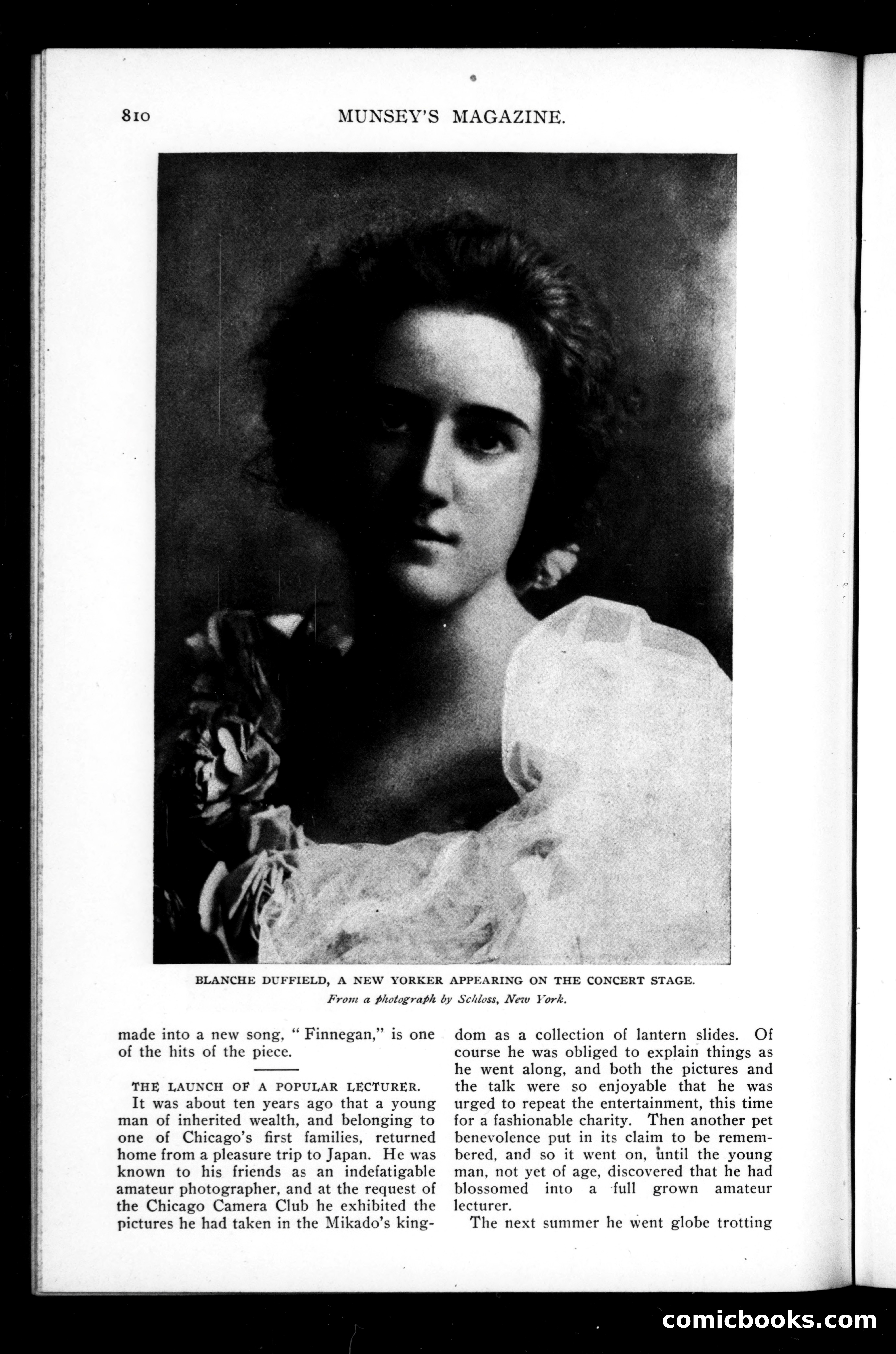 810 MUNSEY'S MAGAZINE.

BLANCHE DUFFIELD, A NEW YORKER APPEARING ON THE CONCERT STAGE.
From a photograph by Schloss, New York.

made into a new song, "Finnegan," is one of the hits of the piece.

THE LAUNCH OF A POPULAR LECTURER.

It was about ten years ago that a young man of inherited wealth, and belonging to one of Chicago's first families, returned home from a pleasure trip to Japan. He was known to his friends as an indefatigable amateur photographer, and at the request of the Chicago Camera Club he exhibited the pictures he had taken in the Mikado's kingdom as a collection of lantern slides. Of course he was obliged to explain things as he went along, and both the pictures and the talk were so enjoyable that he was urged to repeat the entertainment, this time for a fashionable charity. Then another pet benevolence put in its claim to be remembered, and so it went on, until the young man, not yet of age, discovered that he had blossomed into a full grown amateur lecturer.

The next summer he went globe trotting

comicbooks.com